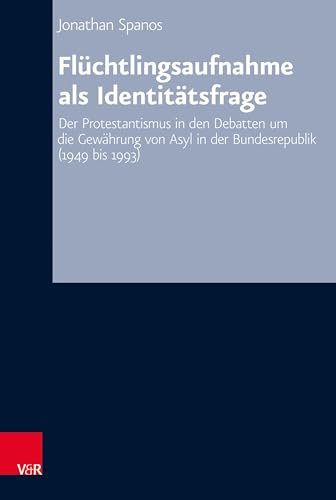 Jonathan Spanos

Flüchtlingsaufnahme als Identitätsfrage

Der Protestantismus in den Debatten um die Gewährung von Asyl in der Bundesrepublik (1949 bis 1993)

V&R